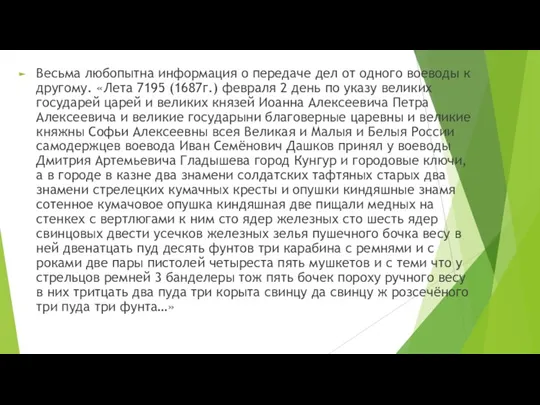 Весьма любопытна информация о передаче дел от одного воеводы к другому. «Лета 7195 (1687г.) февраля 2 день по указу великих государей царей и великих князей Иоанна Алексеевича Петра Алексеевича и великие государыни благоверные царевны и великие княжны Софьи Алексеевны всея Великая и Малыя и Белыя России самодержцев воевода Иван Семёнович Дашков принял у воеводы Дмитрия Артемьевича Гладышева город Кунгур и городовые ключи, а в городе в казне два знамени солдатских тафтяных старых два знамени стрелецких кумачных кресты и опушки киндяшные знамя сотенное кумачовое опушка киндяшная две пищали медных на стенкех с вертлюгами к ним сто ядер железных сто шесть ядер свинцовых двести усечков железных зелья пушечного бочка весу в ней двенатцать пуд десять фунтов три карабина с ремнями и с роками две пары пистолей четыреста пять мушкетов и с теми что у стрельцов ремней 3 банделеры тож пять бочек пороху ручного весу в них тритцать два пуда три корыта свинцу да свинцу ж розсечёного три пуда три фунта…»